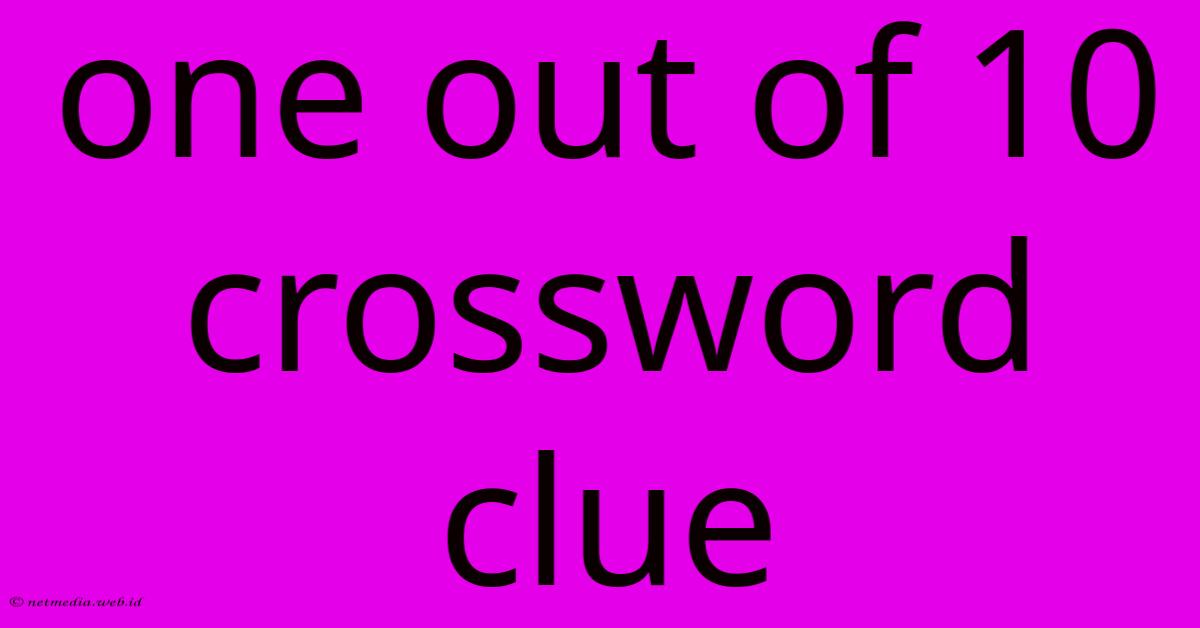 one out of 10 crossword clue

© netmedia.web.id